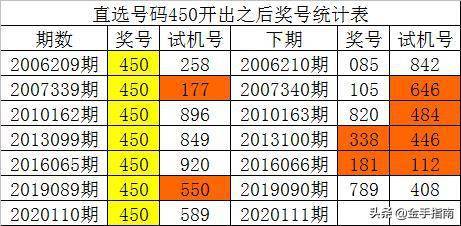 直选号码450开出之后奖号统计表

| 期数 | 奖号 | 试机号 | 下期 | 奖号 | 试机号 |
|---|---|---|---|---|---|
| 2006209期 | 450 | 258 | 2006210期 | 085 | 842 |
| 2007339期 | 450 | 177 | 2007340期 | 105 | 646 |
| 2010162期 | 450 | 896 | 2010163期 | 820 | 484 |
| 2013099期 | 450 | 849 | 2013100期 | 338 | 446 |
| 2016065期 | 450 | 920 | 2016066期 | 181 | 112 |
| 2019089期 | 450 | 550 | 2019090期 | 789 | 408 |
| 2020110期 | 450 | 589 | 2020111期 | | |

头条 @金手指南